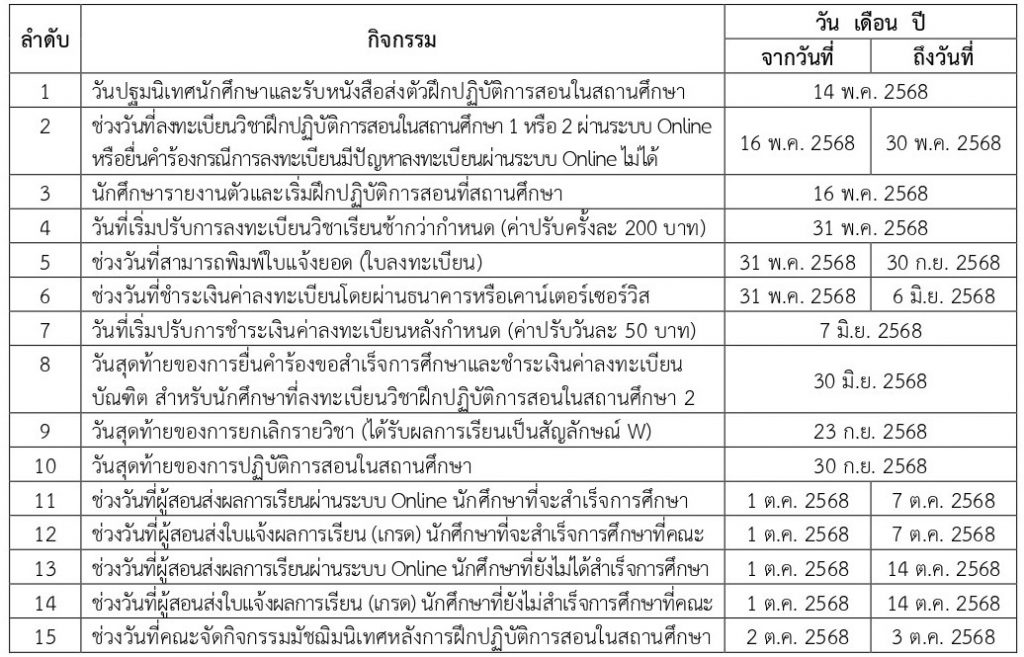 | ลำดับ | กิจกรรม | วัน เดือน ปี จากวันที่ | วัน เดือน ปี ถึงวันที่ |
|---|---|---|---|
| 1 | วันปฐมนิเทศนักศึกษาและรับหนังสือส่งตัวฝึกปฏิบัติการสอนในสถานศึกษา | 14 พ.ค. 2568 | |
| 2 | ช่วงวันที่ลงทะเบียนวิชาฝึกปฏิบัติการสอนในสถานศึกษา 1 หรือ 2 ผ่านระบบ Online หรือยื่นคำร้องกรณีการลงทะเบียนมีปัญหาลงทะเบียนผ่านระบบ Online ไม่ได้ | 16 พ.ค. 2568 | 30 พ.ค. 2568 |
| 3 | นักศึกษารายงานตัวและเริ่มฝึกปฏิบัติการสอนที่สถานศึกษา | 16 พ.ค. 2568 | |
| 4 | วันที่เริ่มปรับการลงทะเบียนวิชาเรียนช้ากว่ากำหนด (ค่าปรับครั้งละ 200 บาท) | 31 พ.ค. 2568 | |
| 5 | ช่วงวันที่สามารถพิมพ์ใบแจ้งยอด (ใบลงทะเบียน) | 31 พ.ค. 2568 | 30 ก.ย. 2568 |
| 6 | ช่วงวันที่ชำระเงินค่าลงทะเบียนโดยผ่านธนาคารหรือเคาน์เตอร์เซอร์วิส | 31 พ.ค. 2568 | 6 มิ.ย. 2568 |
| 7 | วันที่เริ่มปรับการชำระเงินค่าลงทะเบียนหลังกำหนด (ค่าปรับวันละ 50 บาท) | 7 มิ.ย. 2568 | |
| 8 | วันสุดท้ายของการยื่นคำร้องขอสำเร็จการศึกษาและชำระเงินค่าลงทะเบียนบัณฑิต สำหรับนักศึกษาที่ลงทะเบียนวิชาฝึกปฏิบัติการสอนในสถานศึกษา 2 | 30 มิ.ย. 2568 | |
| 9 | วันสุดท้ายของการยกเลิกรายวิชา (ได้รับผลการเรียนเป็นสัญลักษณ์ W) | 23 ก.ย. 2568 | |
| 10 | วันสุดท้ายของการปฏิบัติการสอนในสถานศึกษา | 30 ก.ย. 2568 | |
| 11 | ช่วงวันที่ผู้สอนส่งผลการเรียนผ่านระบบ Online นักศึกษาที่จะสำเร็จการศึกษา | 1 ต.ค. 2568 | 7 ต.ค. 2568 |
| 12 | ช่วงวันที่ผู้สอนส่งใบแจ้งผลการเรียน (เกรด) นักศึกษาที่จะสำเร็จการศึกษาที่คณะ | 1 ต.ค. 2568 | 7 ต.ค. 2568 |
| 13 | ช่วงวันที่ผู้สอนส่งผลการเรียนผ่านระบบ Online นักศึกษาที่ยังไม่ได้สำเร็จการศึกษา | 1 ต.ค. 2568 | 14 ต.ค. 2568 |
| 14 | ช่วงวันที่ผู้สอนส่งใบแจ้งผลการเรียน (เกรด) นักศึกษาที่ยังไม่สำเร็จการศึกษาที่คณะ | 1 ต.ค. 2568 | 14 ต.ค. 2568 |
| 15 | ช่วงวันที่คณะจัดกิจกรรมมัชฌิมนิเทศหลังการฝึกปฏิบัติการสอนในสถานศึกษา | 2 ต.ค. 2568 | 3 ต.ค. 2568 |